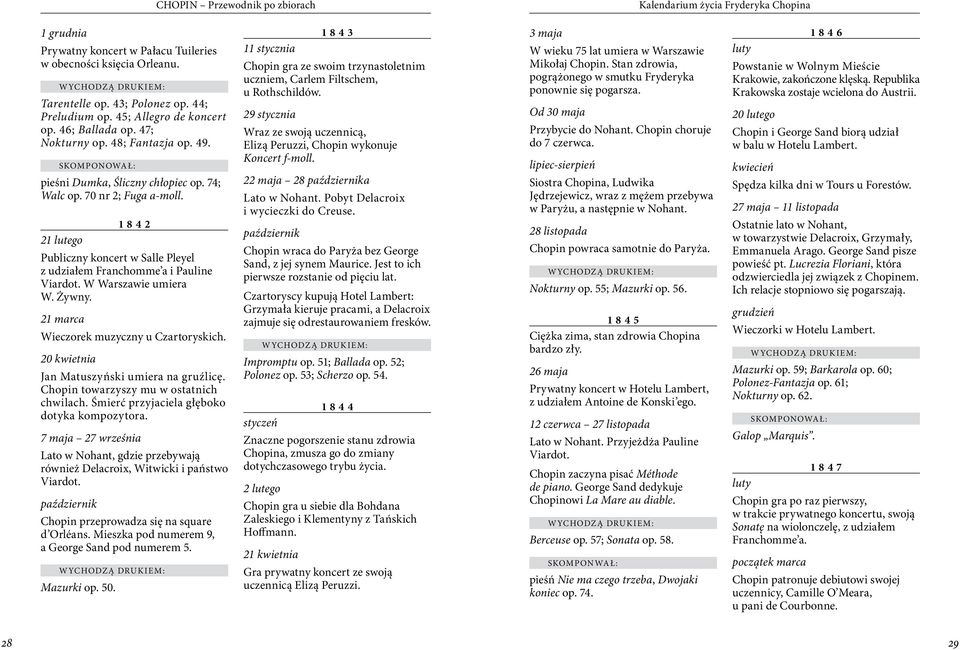 CHOPIN – Przewodnik po zbiorach

1 grudnia
Prywatny koncert w Pałacu Tuileries w obecności księcia Orleanu.

WYCHODZĄ DRUKIEM:
Tarentelle op. 43; Polonez op. 44; Preludium op. 45; Allegro de koncert op. 46; Ballada op. 47; Nokturny op. 48; Fantazja op. 49.

SKOMPONOWAŁ:
pieśni Dumka, Śliczny chłopiec op. 74; Walc op. 70 nr 2; Fuga a-moll.

1 8 4 2

21 lutego
Publiczny koncert w Salle Pleyel z udziałem Franchomme'a i Pauline Viardot. W Warszawie umiera W. Żywny.

21 marca
Wieczorek muzyczny u Czartoryskich.

20 kwietnia
Jan Matuszyński umiera na gruźlicę. Chopin towarzyszy mu w ostatnich chwilach. Śmierć przyjaciela głęboko dotyka kompozytora.

7 maja – 27 września
Lato w Nohant, gdzie przebywają również Delacroix, Witwicki i państwo Viardot.

październik
Chopin przeprowadza się na square d'Orléans. Mieszka pod numerem 9, a George Sand pod numerem 5.

WYCHODZĄ DRUKIEM:
Mazurki op. 50.

1 8 4 3

11 stycznia
Chopin gra ze swoim trzynastoletnim uczniem, Carlem Filtschem, u Rothschildów.

29 stycznia
Wraz ze swoją uczennicą, Elizą Peruzzi, Chopin wykonuje Koncert f-moll.

22 maja – 28 października
Lato w Nohant. Pobyt Delacroix i wycieczki do Creuse.

październik
Chopin wraca do Paryża bez George Sand, z jej synem Maurice. Jest to ich pierwsze rozstanie od pięciu lat.

Czartoryscy kupują Hotel Lambert: Grzymała kieruje pracami, a Delacroix zajmuje się odrestaurowaniem fresków.

WYCHODZĄ DRUKIEM:
Impromptu op. 51; Ballada op. 52; Polonez op. 53; Scherzo op. 54.

1 8 4 4

styczeń
Znaczne pogorszenie stanu zdrowia Chopina, zmusza go do zmiany dotychczasowego trybu życia.

2 lutego
Chopin gra u siebie dla Bohdana Zaleskiego i Klementyny z Tańskich Hoffmann.

21 kwietnia
Gra prywatny koncert ze swoją uczennicą Elizą Peruzzi.

28

Kalendarium życia Fryderyka Chopina

3 maja
W wieku 75 lat umiera w Warszawie Mikołaj Chopin. Stan zdrowia, pogrążonego w smutku Fryderyka ponownie się pogarsza.

Od 30 maja
Przybycie do Nohant. Chopin choruje do 7 czerwca.

lipiec-sierpień
Siostra Chopina, Ludwika Jędrzejewicz, wraz z mężem przebywa w Paryżu, a następnie w Nohant.

28 listopada
Chopin powraca samotnie do Paryża.

WYCHODZĄ DRUKIEM:
Nokturny op. 55; Mazurki op. 56.

1 8 4 5

Ciężka zima, stan zdrowia Chopina bardzo zły.

26 maja
Prywatny koncert w Hotelu Lambert, z udziałem Antoine de Konski'ego.

12 czerwca – 27 listopada
Lato w Nohant. Przyjeżdża Pauline Viardot.

Chopin zaczyna pisać Méthode de piano. George Sand dedykuje Chopinowi La Mare au diable.

WYCHODZĄ DRUKIEM:
Berceuse op. 57; Sonata op. 58.

SKOMPONOWAŁ:
pieśń Nie ma czego trzeba, Dwojaki koniec op. 74.

1 8 4 6

luty
Powstanie w Wolnym Mieście Krakowie, zakończone klęską. Republika Krakowska zostaje wcielona do Austrii.

20 lutego
Chopin i George Sand biorą udział w balu w Hotelu Lambert.

kwiecień
Spędza kilka dni w Tours u Forestów.

27 maja – 11 listopada
Ostatnie lato w Nohant, w towarzystwie Delacroix, Grzymały, Emmanuela Arago. George Sand pisze powieść pt. Lucrezia Floriani, która odzwierciedla jej związek z Chopinem. Ich relacje stopniowo się pogarszają.

grudzień
Wieczorki w Hotelu Lambert.

WYCHODZĄ DRUKIEM:
Mazurki op. 59; Barkarola op. 60; Polonez-Fantazja op. 61; Nokturny op. 62.

SKOMPONOWAŁ:
Galop „Marquis".

1 8 4 7

luty
Chopin gra po raz pierwszy, w trakcie prywatnego koncertu, swoją Sonatę na wiolonczelę, z udziałem Franchomme'a.

początek marca
Chopin patronuje debiutowi swojej uczennicy, Camille O'Meara, u pani de Courbonne.

29